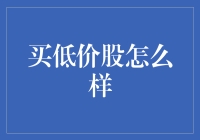 买低价股怎么样